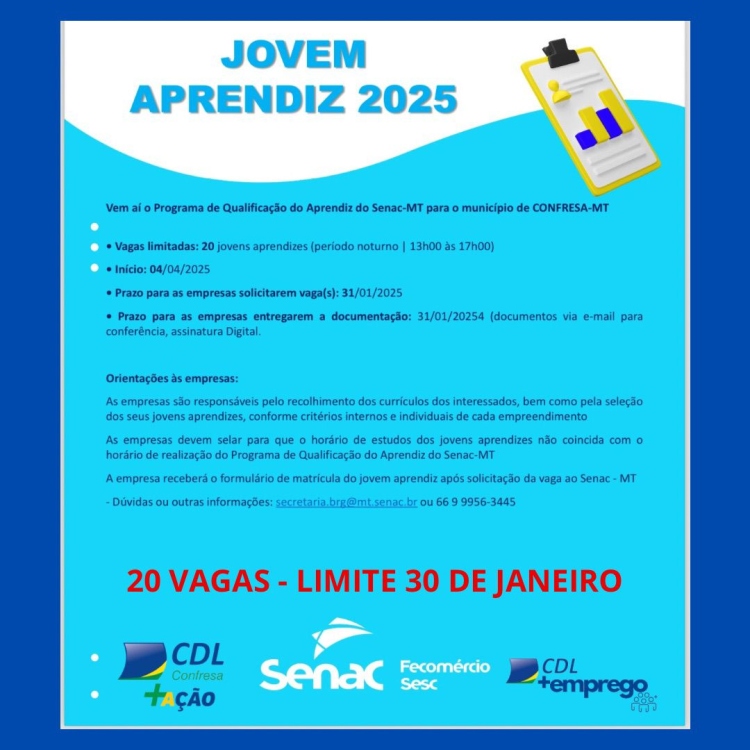 JOVEM
APRENDIZ 2025

Vem aí o Programa de Qualificação do Aprendiz do Senac-MT para o município de CONFRESA-MT

• Vagas limitadas: 20 jovens aprendizes (período noturno | 13h00 às 17h00)

• Início: 04/04/2025

• Prazo para as empresas solicitarem vaga(s): 31/01/2025

• Prazo para as empresas entregarem a documentação: 31/01/20254 (documentos via e-mail para conferência, assinatura Digital.

Orientações às empresas:

As empresas são responsáveis pelo recolhimento dos currículos dos interessados, bem como pela seleção dos seus jovens aprendizes, conforme critérios internos e individuais de cada empreendimento

As empresas devem selar para que o horário de estudos dos jovens aprendizes não coincida com o horário de realização do Programa de Qualificação do Aprendiz do Senac-MT

A empresa receberá o formulário de matrícula do jovem aprendiz após solicitação da vaga ao Senac - MT

- Dúvidas ou outras informações: secretaria.brg@mt.senac.br ou 66 9 9956-3445

20 VAGAS - LIMITE 30 DE JANEIRO

CDL Confresa +AÇÃO

Senac

Fecomércio Sesc

CDL +emprego